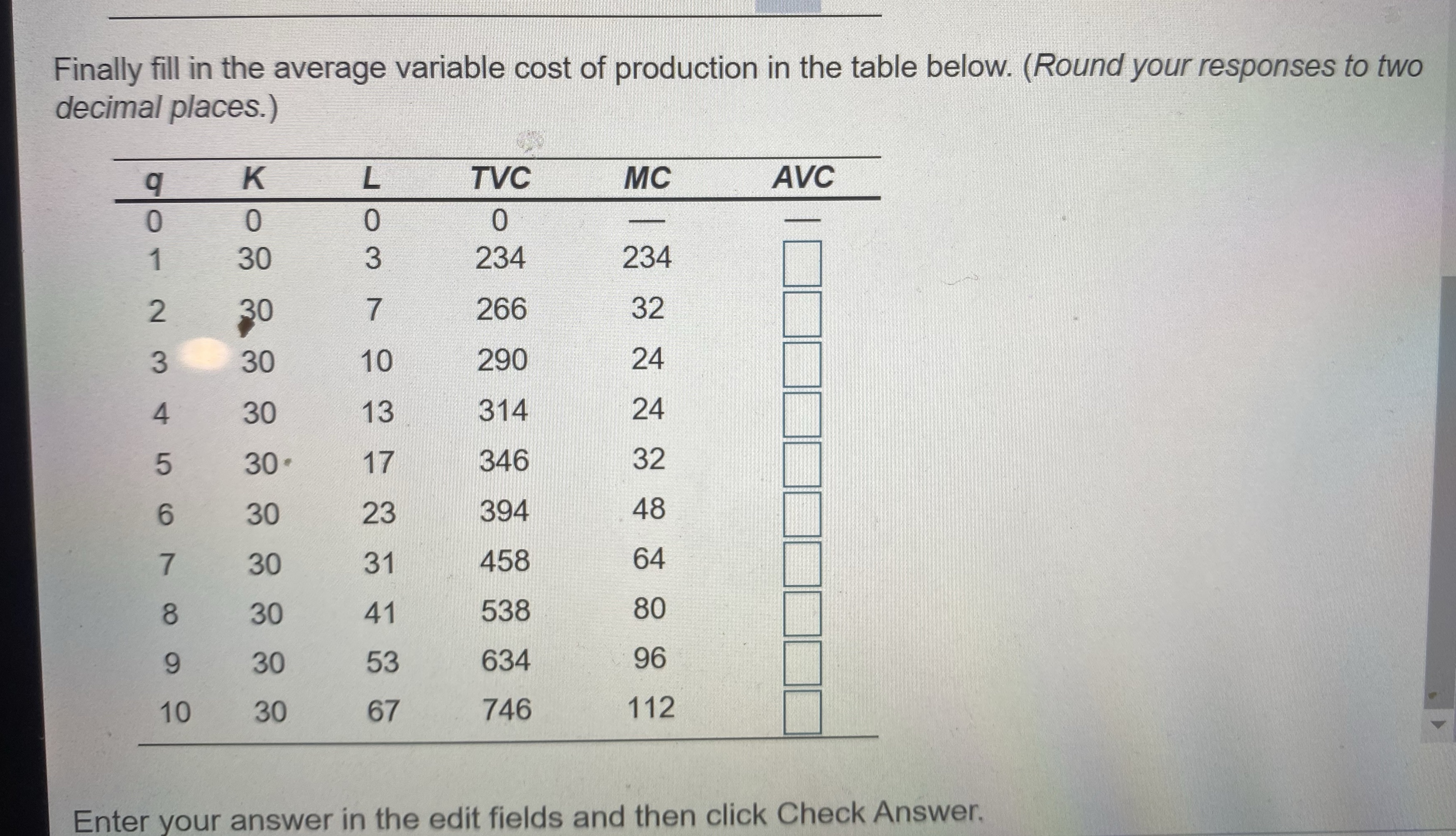 Finally fill in the average variable cost of production in the table below. (Round your responses to two decimal places.)

| q | K | L | TVC | MC | AVC |
|---|---|---|---|---|---|
| 0 | 0 | 0 | 0 | — | — |
| 1 | 30 | 3 | 234 | 234 | |
| 2 | 30 | 7 | 266 | 32 | |
| 3 | 30 | 10 | 290 | 24 | |
| 4 | 30 | 13 | 314 | 24 | |
| 5 | 30 | 17 | 346 | 32 | |
| 6 | 30 | 23 | 394 | 48 | |
| 7 | 30 | 31 | 458 | 64 | |
| 8 | 30 | 41 | 538 | 80 | |
| 9 | 30 | 53 | 634 | 96 | |
| 10 | 30 | 67 | 746 | 112 | |

Enter your answer in the edit fields and then click Check Answer.